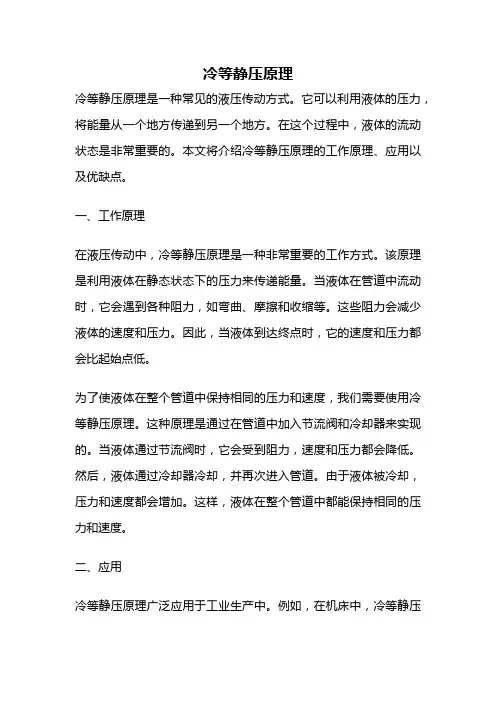 冷等静压原理

冷等静压原理是一种常见的液压传动方式。它可以利用液体的压力，将能量从一个地方传递到另一个地方。在这个过程中，液体的流动状态是非常重要的。本文将介绍冷等静压原理的工作原理、应用以及优缺点。

一、工作原理

在液压传动中，冷等静压原理是一种非常重要的工作方式。该原理是利用液体在静态状态下的压力来传递能量。当液体在管道中流动时，它会遇到各种阻力，如弯曲、摩擦和收缩等。这些阻力会减少液体的速度和压力。因此，当液体到达终点时，它的速度和压力都会比起始点低。

为了使液体在整个管道中保持相同的压力和速度，我们需要使用冷等静压原理。这种原理是通过在管道中加入节流阀和冷却器来实现的。当液体通过节流阀时，它会受到阻力，速度和压力都会降低。然后，液体通过冷却器冷却，并再次进入管道。由于液体被冷却，压力和速度都会增加。这样，液体在整个管道中都能保持相同的压力和速度。

二、应用

冷等静压原理广泛应用于工业生产中。例如，在机床中，冷等静压